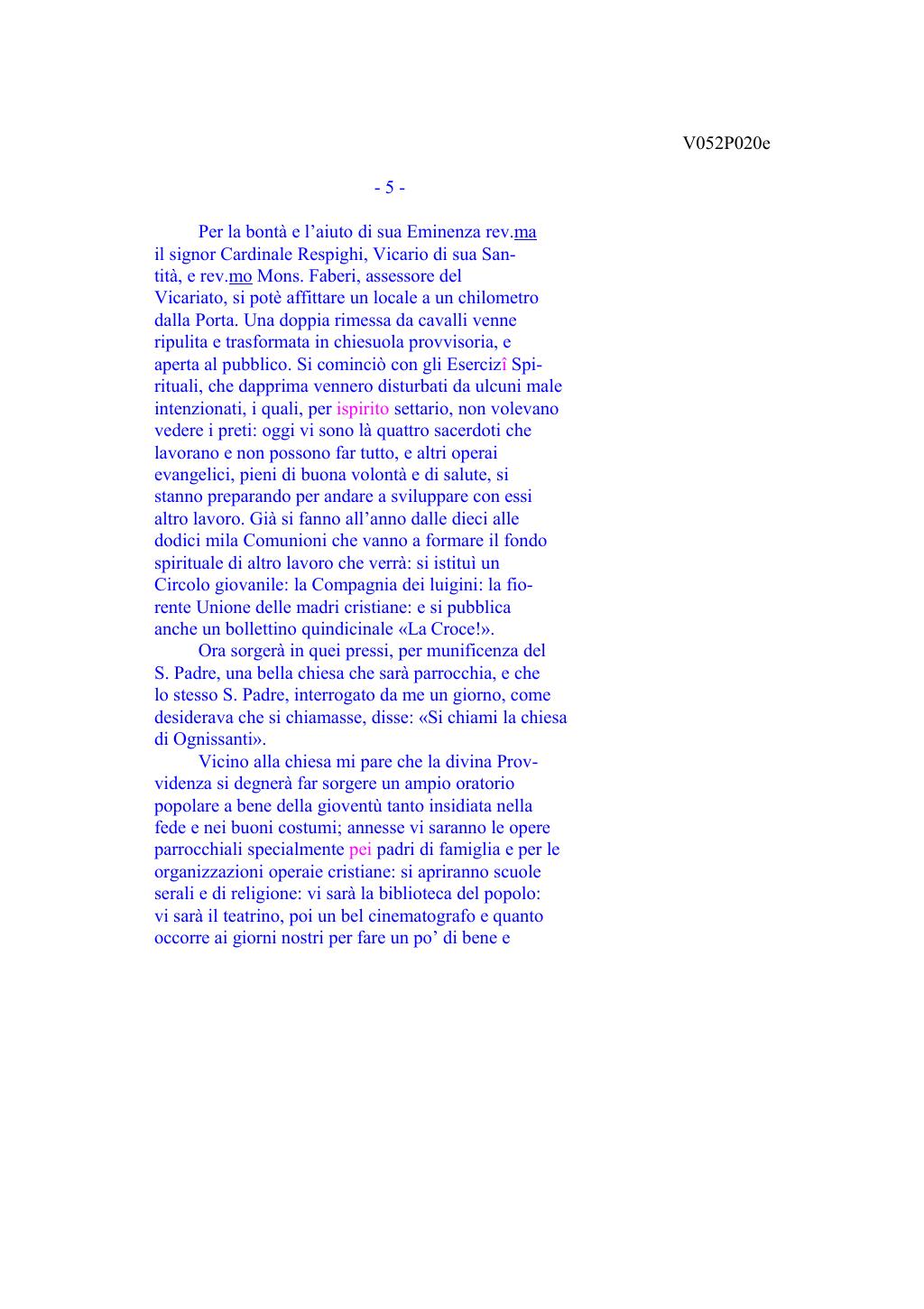 V052P020e

- 5 -

Per la bontà e l’aiuto di sua Eminenza rev.ma il signor Cardinale Respighi, Vicario di sua Santità, e rev.mo Mons. Faberi, assessore del Vicariato, si potè affittare un locale a un chilometro dalla Porta. Una doppia rimessa da cavalli venne ripulita e trasformata in chiesuola provvisoria, e aperta al pubblico. Si cominciò con gli Esercizî Spirituali, che dapprima vennero disturbati da ulcuni male intenzionati, i quali, per ispirito settario, non volevano vedere i preti: oggi vi sono là quattro sacerdoti che lavorano e non possono far tutto, e altri operai evangelici, pieni di buona volontà e di salute, si stanno preparando per andare a sviluppare con essi altro lavoro. Già si fanno all’anno dalle dieci alle dodici mila Comunioni che vanno a formare il fondo spirituale di altro lavoro che verrà: si istituì un Circolo giovanile: la Compagnia dei luigini: la fiorente Unione delle madri cristiane: e si pubblica anche un bollettino quindicinale «La Croce!».

Ora sorgerà in quei pressi, per munificenza del S. Padre, una bella chiesa che sarà parrocchia, e che lo stesso S. Padre, interrogato da me un giorno, come desiderava che si chiamasse, disse: «Si chiami la chiesa di Ognissanti».

Vicino alla chiesa mi pare che la divina Provvidenza si degnerà far sorgere un ampio oratorio popolare a bene della gioventù tanto insidiata nella fede e nei buoni costumi; annesse vi saranno le opere parrocchiali specialmente pei padri di famiglia e per le organizzazioni operaie cristiane: si apriranno scuole serali e di religione: vi sarà la biblioteca del popolo: vi sarà il teatrino, poi un bel cinematografo e quanto occorre ai giorni nostri per fare un po’ di bene e